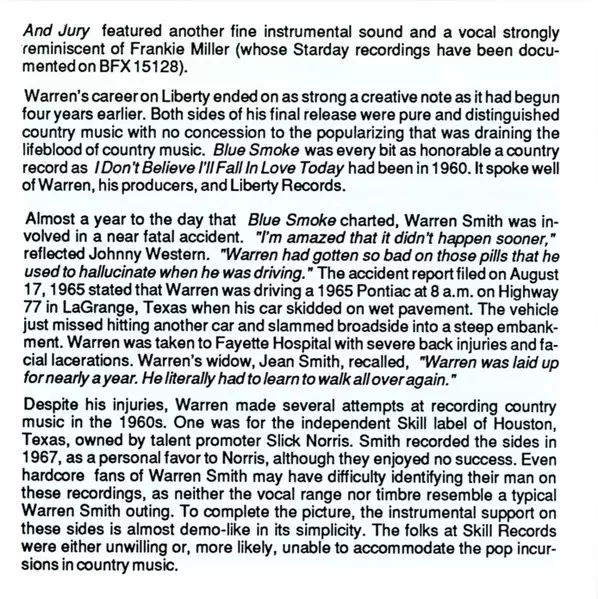 And Jury featured another fine instrumental sound and a vocal strongly reminiscent of Frankie Miller (whose Starday recordings have been documented on BFX 15128).

Warren's career on Liberty ended on as strong a creative note as it had begun four years earlier. Both sides of his final release were pure and distinguished country music with no concession to the popularizing that was draining the lifeblood of country music. Blue Smoke was every bit as honorable a country record as I Don't Believe I'll Fall In Love Today had been in 1960. It spoke well of Warren, his producers, and Liberty Records.

Almost a year to the day that Blue Smoke charted, Warren Smith was involved in a near fatal accident. "I'm amazed that it didn't happen sooner," reflected Johnny Western. "Warren had gotten so bad on those pills that he used to hallucinate when he was driving." The accident report filed on August 17, 1965 stated that Warren was driving a 1965 Pontiac at 8 a.m. on Highway 77 in LaGrange, Texas when his car skidded on wet pavement. The vehicle just missed hitting another car and slammed broadside into a steep embankment. Warren was taken to Fayette Hospital with severe back injuries and facial lacerations. Warren's widow, Jean Smith, recalled, "Warren was laid up for nearly a year. He literally had to learn to walk all over again."

Despite his injuries, Warren made several attempts at recording country music in the 1960s. One was for the independent Skill label of Houston, Texas, owned by talent promoter Slick Norris. Smith recorded the sides in 1967, as a personal favor to Norris, although they enjoyed no success. Even hardcore fans of Warren Smith may have difficulty identifying their man on these recordings, as neither the vocal range nor timbre resemble a typical Warren Smith outing. To complete the picture, the instrumental support on these sides is almost demo-like in its simplicity. The folks at Skill Records were either unwilling or, more likely, unable to accommodate the pop incursions in country music.